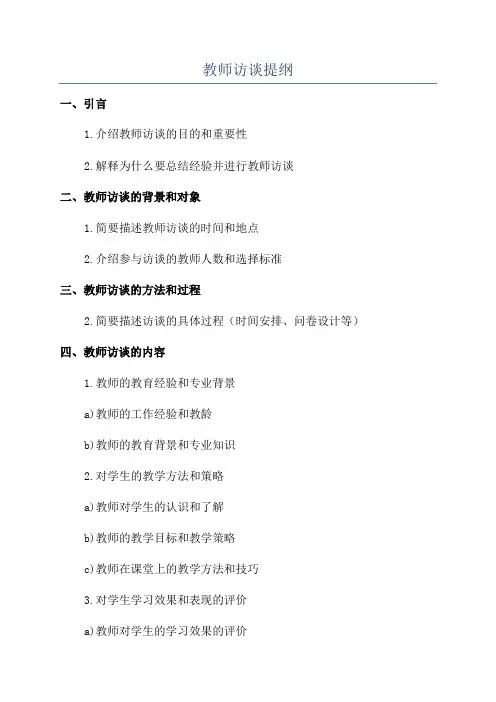 教师访谈提纲

一、引言

1.介绍教师访谈的目的和重要性

2.解释为什么要总结经验并进行教师访谈

二、教师访谈的背景和对象

1.简要描述教师访谈的时间和地点

2.介绍参与访谈的教师人数和选择标准

三、教师访谈的方法和过程

2.简要描述访谈的具体过程（时间安排、问卷设计等）

四、教师访谈的内容

1.教师的教育经验和专业背景

a)教师的工作经验和教龄

b)教师的教育背景和专业知识

2.对学生的教学方法和策略

a)教师对学生的认识和了解

b)教师的教学目标和教学策略

c)教师在课堂上的教学方法和技巧

3.对学生学习效果和表现的评价

a)教师对学生的学习效果的评价